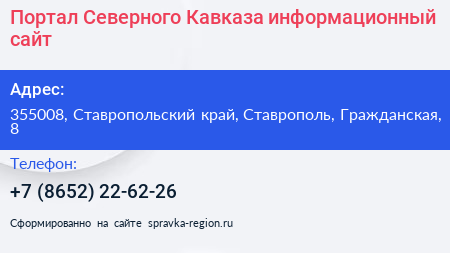 Портал Северного Кавказа информационный сайт

Адрес:

355008, Ставропольский край, Ставрополь, Гражданская, 8

Телефон:

+7 (8652) 22-62-26

Сформированно на сайте spravka-region.ru